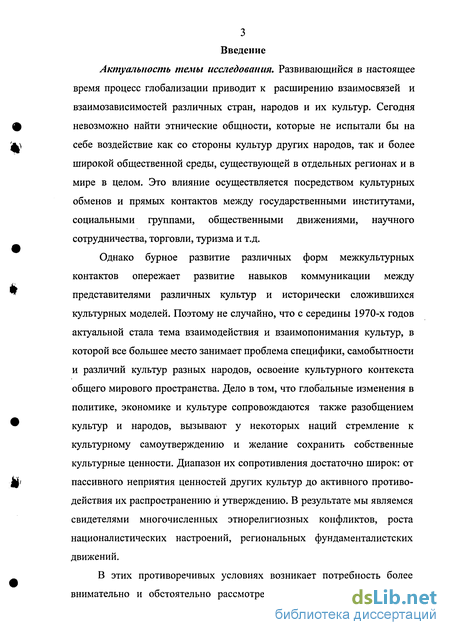 3

Введение

Актуальность темы исследования. Развивающийся в настоящее время процесс глобализации приводит к расширению взаимосвязей и взаимозависимостей различных стран, народов и их культур. Сегодня невозможно найти этнические общности, которые не испытали бы на себе воздействие как со стороны культур других народов, так и более широкой общественной среды, существующей в отдельных регионах и в мире в целом. Это влияние осуществляется посредством культурных обменов и прямых контактов между государственными институтами, социальными группами, общественными движениями, научного сотрудничества, торговли, туризма и т.д.

Однако бурное развитие различных форм межкультурных контактов опережает развитие навыков коммуникации между представителями различных культур и исторически сложившихся культурных моделей. Поэтому не случайно, что с середины 1970-х годов актуальной стала тема взаимодействия и взаимопонимания культур, в которой все большее место занимает проблема специфики, самобытности и различий культур разных народов, освоение культурного контекста общего мирового пространства. Дело в том, что глобальные изменения в политике, экономике и культуре сопровождаются также разобщением культур и народов, вызывают у некоторых наций стремление к культурному самоутверждению и желание сохранить собственные культурные ценности. Диапазон их сопротивления достаточно широк: от пассивного неприятия ценностей других культур до активного противодействия их распространению и утверждению. В результате мы являемся свидетелями многочисленных этнорелигиозных конфликтов, роста националистических настроений, региональных фундаменталистских движений.

В этих противоречивых условиях возникает потребность более внимательно и обстоятельно рассмотре

dsLib.net
библиотека диссертаций